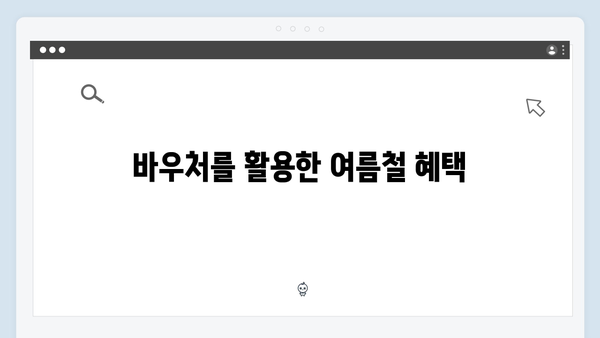 바우처를 활용한 여름철 혜택